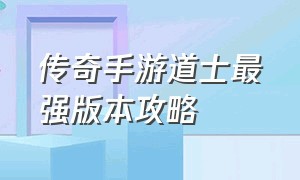 传奇手游道士最强版本攻略